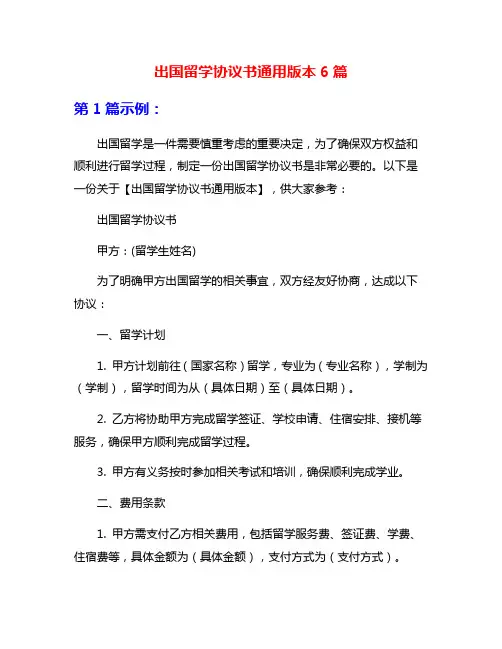 出国留学协议书通用版本 6 篇

第 1 篇示例：

出国留学是一件需要慎重考虑的重要决定，为了确保双方权益和顺利进行留学过程，制定一份出国留学协议书是非常必要的。以下是一份关于【出国留学协议书通用版本】，供大家参考：

出国留学协议书

甲方：(留学生姓名)

为了明确甲方出国留学的相关事宜，双方经友好协商，达成以下协议：

一、留学计划

1. 甲方计划前往（国家名称）留学，专业为（专业名称），学制为（学制），留学时间为从（具体日期）至（具体日期）。

2. 乙方将协助甲方完成留学签证、学校申请、住宿安排、接机等服务，确保甲方顺利完成留学过程。

3. 甲方有义务按时参加相关考试和培训，确保顺利完成学业。

二、费用条款

1. 甲方需支付乙方相关费用，包括留学服务费、签证费、学费、住宿费等，具体金额为（具体金额），支付方式为（支付方式）。